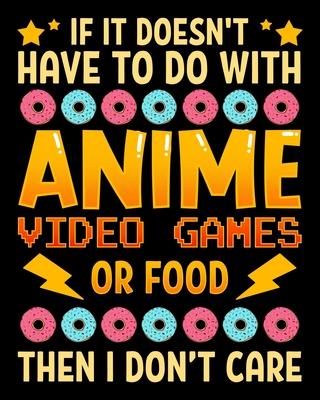 IF IT DOESN'T HAVE TO DO WITH

ANIME

VIDEO GAMES

OR FOOD

THEN I DON'T CARE